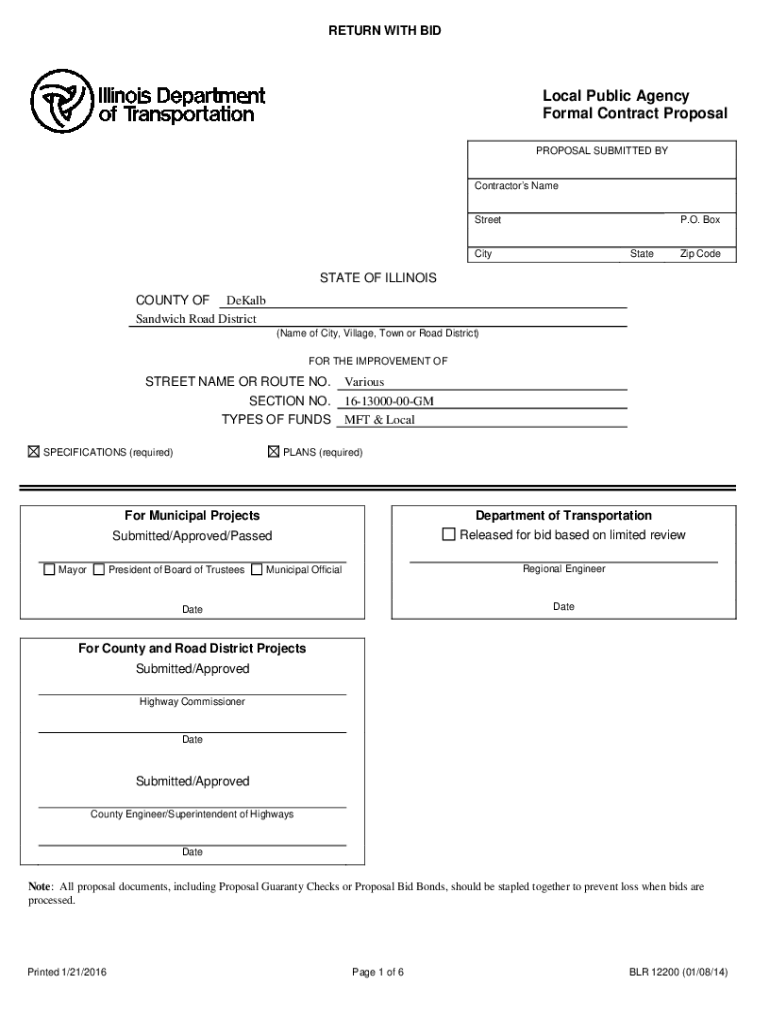 RETURN WITH BID

Illinois Department of Transportation

Local Public Agency
Formal Contract Proposal

PROPOSAL SUBMITTED BY

Contractor's Name

Street P.O. Box

City State Zip Code

STATE OF ILLINOIS

COUNTY OF DeKalb

Sandwich Road District

(Name of City, Village, Town or Road District)

FOR THE IMPROVEMENT OF

STREET NAME OR ROUTE NO. Various
SECTION NO. 16-13000-00-GM
TYPES OF FUNDS MFT & Local

☒ SPECIFICATIONS (required) ☒ PLANS (required)

For Municipal Projects
Submitted/Approved/Passed

☐ Mayor ☐ President of Board of Trustees ☐ Municipal Official

Date

Department of Transportation
☐ Released for bid based on limited review

Regional Engineer

Date

For County and Road District Projects
Submitted/Approved

Highway Commissioner

Date

Submitted/Approved

County Engineer/Superintendent of Highways

Date

Note: All proposal documents, including Proposal Guaranty Checks or Proposal Bid Bonds, should be stapled together to prevent loss when bids are processed.

Printed 1/21/2016 Page 1 of 6 BLR 12200 (01/08/14)